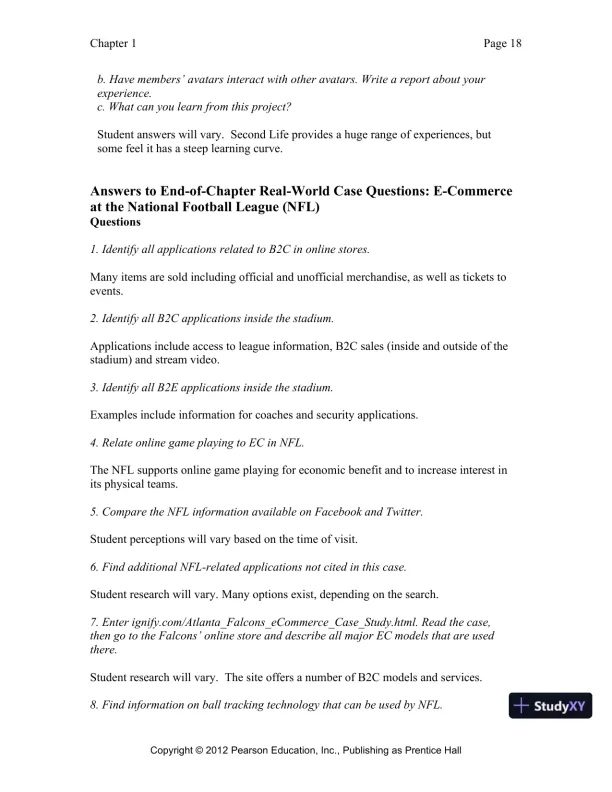 Chapter 1 Page 18

b. Have members' avatars interact with other avatars. Write a report about your experience.
c. What can you learn from this project?

Student answers will vary. Second Life provides a huge range of experiences, but some feel it has a steep learning curve.

Answers to End-of-Chapter Real-World Case Questions: E-Commerce at the National Football League (NFL)
Questions

1. Identify all applications related to B2C in online stores.

Many items are sold including official and unofficial merchandise, as well as tickets to events.

2. Identify all B2C applications inside the stadium.

Applications include access to league information, B2C sales (inside and outside of the stadium) and stream video.

3. Identify all B2E applications inside the stadium.

Examples include information for coaches and security applications.

4. Relate online game playing to EC in NFL.

The NFL supports online game playing for economic benefit and to increase interest in its physical teams.

5. Compare the NFL information available on Facebook and Twitter.

Student perceptions will vary based on the time of visit.

6. Find additional NFL-related applications not cited in this case.

Student research will vary. Many options exist, depending on the search.

7. Enter ignify.com/Atlanta_Falcons_eCommerce_Case_Study.html. Read the case, then go to the Falcons' online store and describe all major EC models that are used there.

Student research will vary. The site offers a number of B2C models and services.

8. Find information on ball tracking technology that can be used by NFL.

StudyXY

Copyright © 2012 Pearson Education, Inc., Publishing as Prentice Hall